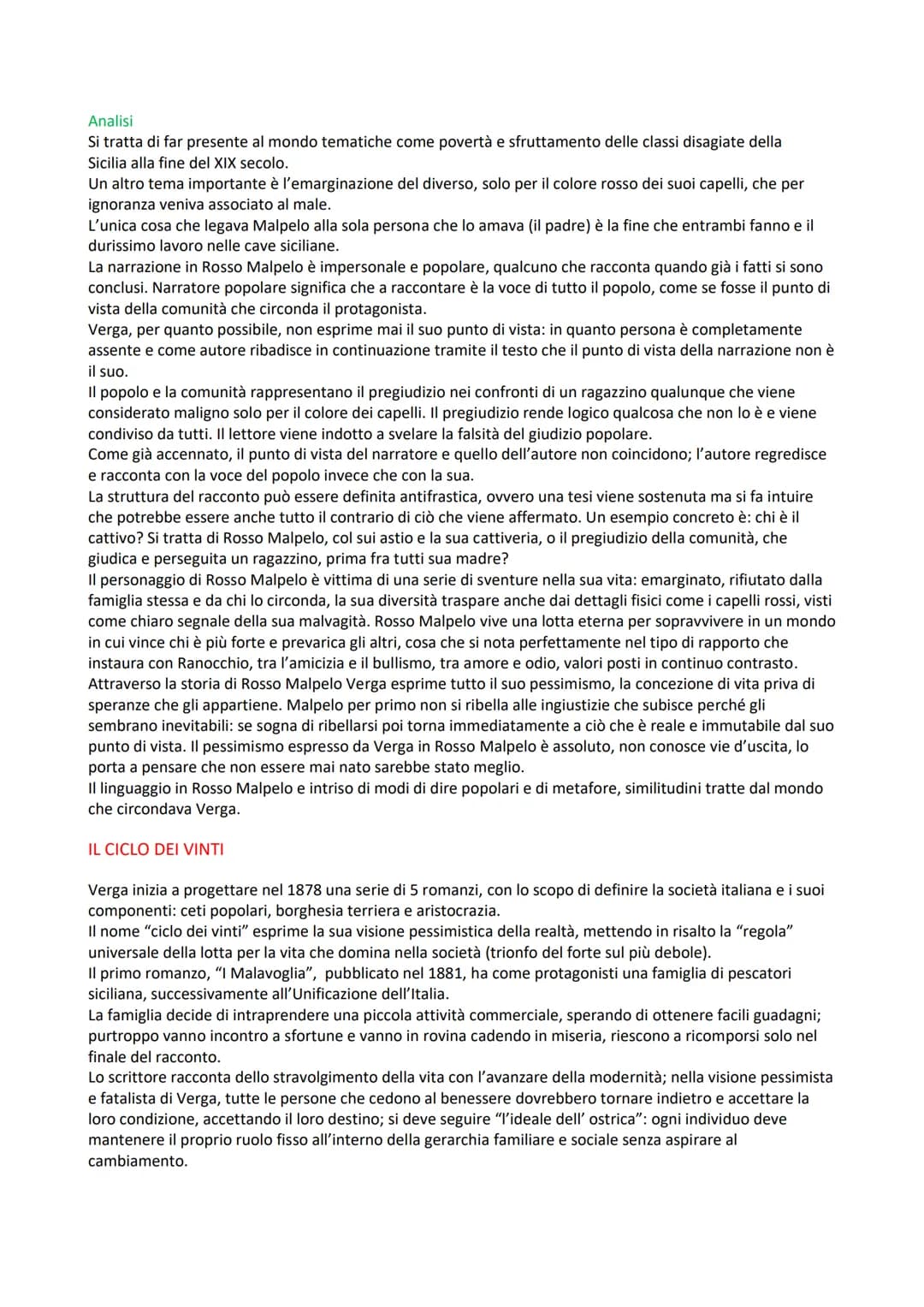 Analisi
Si tratta di far presente al mondo tematiche come povertà e sfruttamento delle classi disagiate della Sicilia alla fine del XIX secolo.
Un altro tema importante è l'emarginazione del diverso, solo per il colore rosso dei suoi capelli, che per ignoranza veniva associato al male.
L'unica cosa che legava Malpelo alla sola persona che lo amava (il padre) è la fine che entrambi fanno e il durissimo lavoro nelle cave siciliane.
La narrazione in Rosso Malpelo è impersonale e popolare, qualcuno che racconta quando già i fatti si sono conclusi. Narratore popolare significa che a raccontare è la voce di tutto il popolo, come se fosse il punto di vista della comunità che circonda il protagonista.
Verga, per quanto possibile, non esprime mai il suo punto di vista: in quanto persona è completamente assente e come autore ribadisce in continuazione tramite il testo che il punto di vista della narrazione non è il suo.
Il popolo e la comunità rappresentano il pregiudizio nei confronti di un ragazzino qualunque che viene considerato maligno solo per il colore dei capelli. Il pregiudizio rende logico qualcosa che non lo è e viene condiviso da tutti. Il lettore viene indotto a svelare la falsità del giudizio popolare.
Come già accennato, il punto di vista del narratore e quello dell'autore non coincidono; l'autore regredisce e racconta con la voce del popolo invece che con la sua.
La struttura del racconto può essere definita antifrastica, ovvero una tesi viene sostenuta ma si fa intuire che potrebbe essere anche tutto il contrario di ciò che viene affermato. Un esempio concreto è: chi è il cattivo? Si tratta di Rosso Malpelo, col sui astio e la sua cattiveria, o il pregiudizio della comunità, che giudica e perseguita un ragazzino, prima fra tutti sua madre?
Il personaggio di Rosso Malpelo è vittima di una serie di sventure nella sua vita: emarginato, rifiutato dalla famiglia stessa e da chi lo circonda, la sua diversità traspare anche dai dettagli fisici come i capelli rossi, visti come chiaro segnale della sua malvagità. Rosso Malpelo vive una lotta eterna per sopravvivere in un mondo in cui vince chi è più forte e prevarica gli altri, cosa che si nota perfettamente nel tipo di rapporto che instaura con Ranocchio, tra l'amicizia e il bullismo, tra amore e odio, valori posti in continuo contrasto.
Attraverso la storia di Rosso Malpelo Verga esprime tutto il suo pessimismo, la concezione di vita priva di speranze che gli appartiene. Malpelo per primo non si ribella alle ingiustizie che subisce perché gli sembrano inevitabili: se sogna di ribellarsi poi torna immediatamente a ciò che è reale e immutabile dal suo punto di vista. Il pessimismo espresso da Verga in Rosso Malpelo è assoluto, non conosce vie d'uscita, lo porta a pensare che non essere mai nato sarebbe stato meglio.
Il linguaggio in Rosso Malpelo e intriso di modi di dire popolari e di metafore, similitudini tratte dal mondo che circondava Verga.

IL CICLO DEI VINTI

Verga inizia a progettare nel 1878 una serie di 5 romanzi, con lo scopo di definire la società italiana e i suoi componenti: ceti popolari, borghesia terriera e aristocrazia.
Il nome "ciclo dei vinti" esprime la sua visione pessimistica della realtà, mettendo in risalto la "regola" universale della lotta per la vita che domina nella società (trionfo del forte sul più debole).
Il primo romanzo, "I Malavoglia", pubblicato nel 1881, ha come protagonisti una famiglia di pescatori siciliana, successivamente all'Unificazione dell'Italia.
La famiglia decide di intraprendere una piccola attività commerciale, sperando di ottenere facili guadagni; purtroppo vanno incontro a sfortune e vanno in rovina cadendo in miseria, riescono a ricomporsi solo nel finale del racconto.
Lo scrittore racconta dello stravolgimento della vita con l'avanzare della modernità; nella visione pessimista e fatalista di Verga, tutte le persone che cedono al benessere dovrebbero tornare indietro e accettare la loro condizione, accettando il loro destino; si deve seguire "l'ideale dell' ostrica": ogni individuo deve mantenere il proprio ruolo fisso all'interno della gerarchia familiare e sociale senza aspirare al cambiamento.